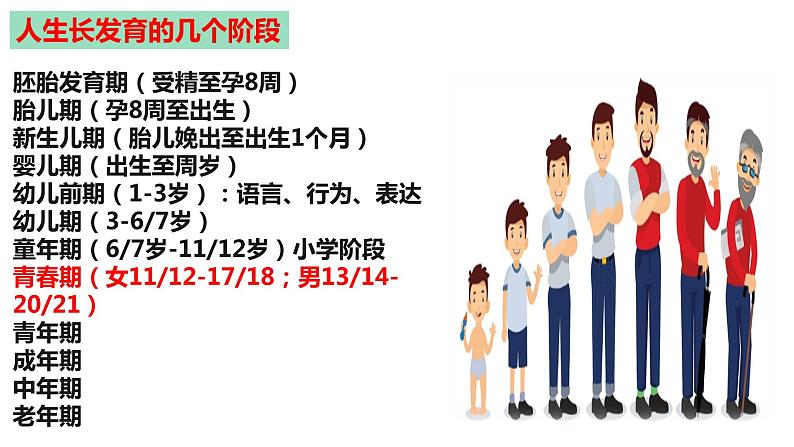 人生长发育的几个阶段

胚胎发育期（受精至孕8周）
胎儿期（孕8周至出生）
新生儿期（胎儿娩出至出生1个月）
婴儿期（出生至周岁）
幼儿前期（1-3岁）：语言、行为、表达
幼儿期（3-6/7岁）
童年期（6/7岁-11/12岁）小学阶段
青春期（女11/12-17/18；男13/14-20/21）
青年期
成年期
中年期
老年期